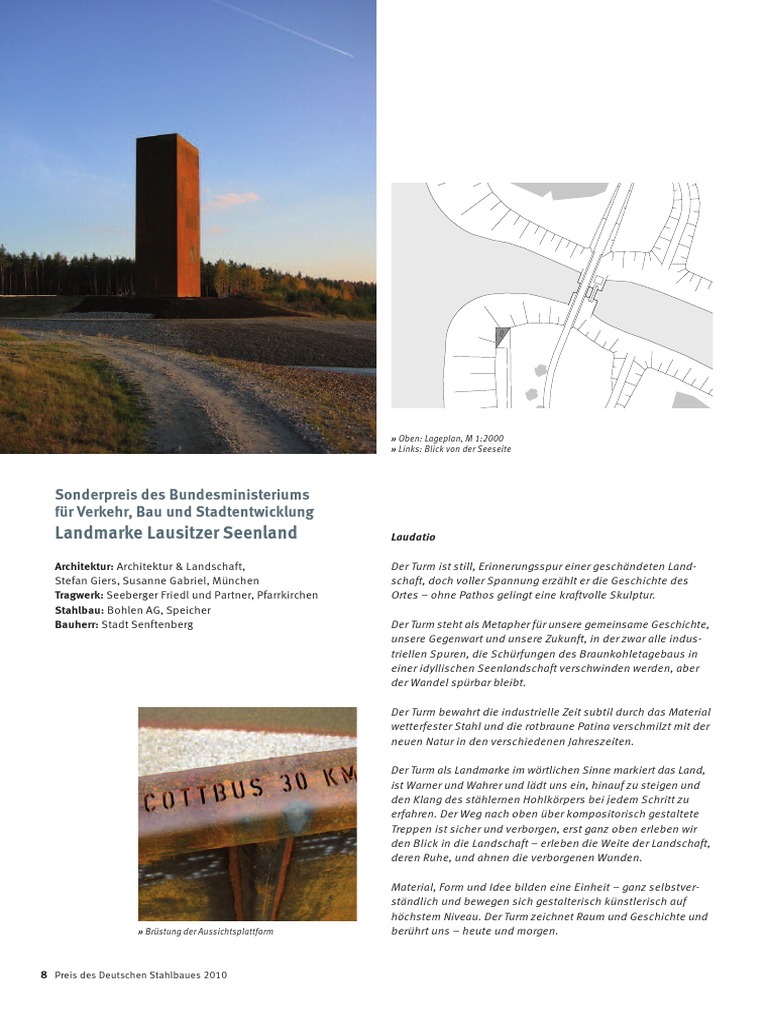 » Oben: Lageplan, M 1:2000
» Links: Blick von der Seeseite

Sonderpreis des Bundesministeriums für Verkehr, Bau und Stadtentwicklung
Landmarke Lausitzer Seenland

Architektur: Architektur & Landschaft, Stefan Giers, Susanne Gabriel, München
Tragwerk: Seeberger Friedl und Partner, Pfarrkirchen
Stahlbau: Bohlen AG, Speicher
Bauherr: Stadt Senftenberg

COTTBUS 30 KM

» Brüstung der Aussichtsplattform

Laudatio

Der Turm ist still, Erinnerungsspur einer geschändeten Landschaft, doch voller Spannung erzählt er die Geschichte des Ortes – ohne Pathos gelingt eine kraftvolle Skulptur.

Der Turm steht als Metapher für unsere gemeinsame Geschichte, unsere Gegenwart und unsere Zukunft, in der zwar alle industriellen Spuren, die Schürfungen des Braunkohletagebaus in einer idyllischen Seenlandschaft verschwinden werden, aber der Wandel spürbar bleibt.

Der Turm bewahrt die industrielle Zeit subtil durch das Material wetterfester Stahl und die rotbraune Patina verschmilzt mit der neuen Natur in den verschiedenen Jahreszeiten.

Der Turm als Landmarke im wörtlichen Sinne markiert das Land, ist Warner und Wahrer und lädt uns ein, hinauf zu steigen und den Klang des stählernen Hohlkörpers bei jedem Schritt zu erfahren. Der Weg nach oben über kompositorisch gestaltete Treppen ist sicher und verborgen, erst ganz oben erleben wir den Blick in die Landschaft – erleben die Weite der Landschaft, deren Ruhe, und ahnen die verborgenen Wunden.

Material, Form und Idee bilden eine Einheit – ganz selbstverständlich und bewegen sich gestalterisch künstlerisch auf höchstem Niveau. Der Turm zeichnet Raum und Geschichte und berührt uns – heute und morgen.

8 Preis des Deutschen Stahlbaues 2010